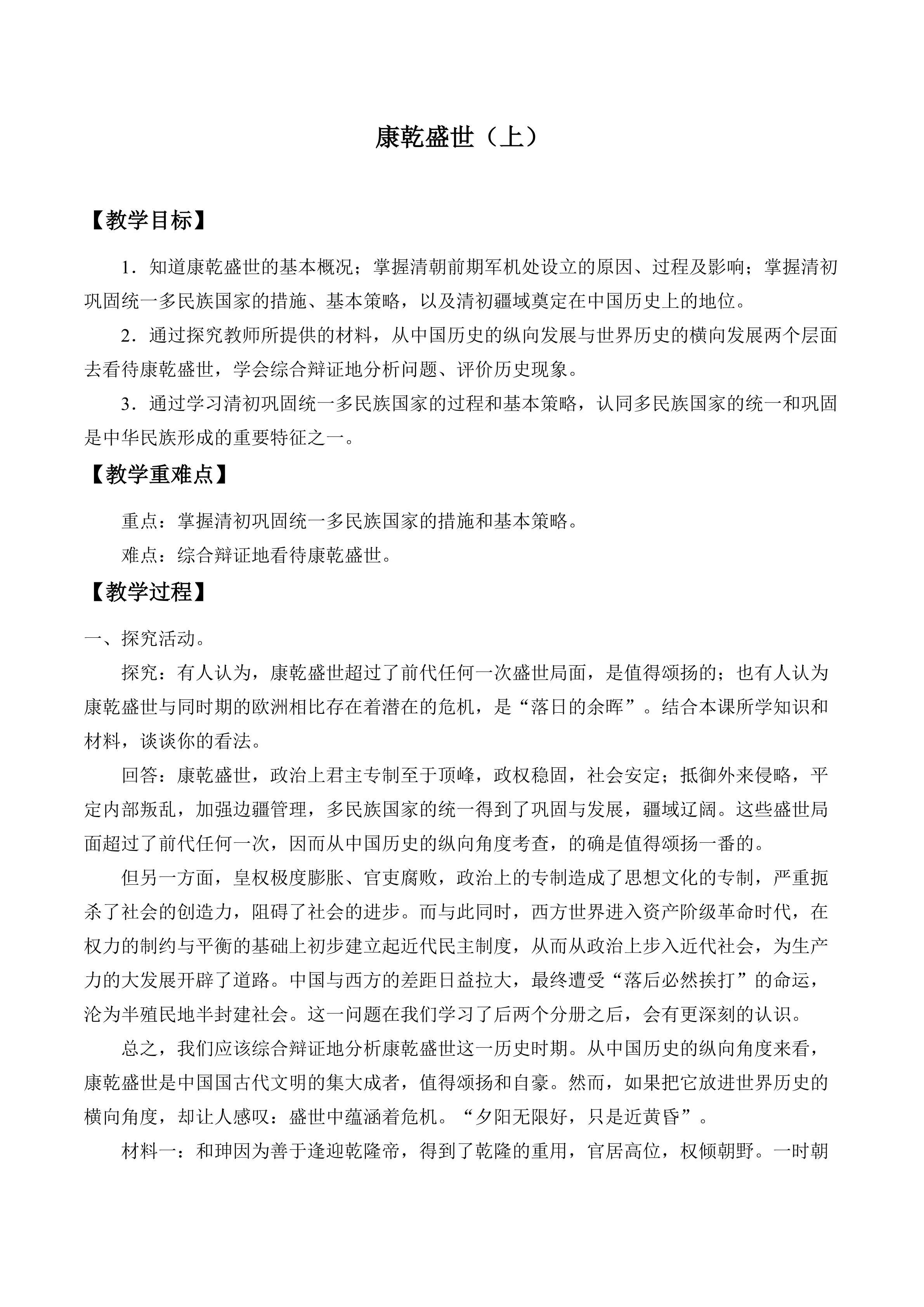 康乾盛世（上）

【教学目标】

1．知道康乾盛世的基本概况；掌握清朝前期军机处设立的原因、过程及影响；掌握清初巩固统一多民族国家的措施、基本策略，以及清初疆域奠定在中国历史上的地位。

2．通过探究教师所提供的材料，从中国历史的纵向发展与世界历史的横向发展两个层面去看待康乾盛世，学会综合辩证地分析问题、评价历史现象。

3．通过学习清初巩固统一多民族国家的过程和基本策略，认同多民族国家的统一和巩固是中华民族形成的重要特征之一。

【教学重难点】

重点：掌握清初巩固统一多民族国家的措施和基本策略。

难点：综合辩证地看待康乾盛世。

【教学过程】

一、探究活动。

探究：有人认为，康乾盛世超过了前代任何一次盛世局面，是值得颂扬的；也有人认为康乾盛世与同时期的欧洲相比存在着潜在的危机，是“落日的余晖”。结合本课所学知识和材料，谈谈你的看法。

回答：康乾盛世，政治上君主专制至于顶峰，政权稳固，社会安定；抵御外来侵略，平定内部叛乱，加强边疆管理，多民族国家的统一得到了巩固与发展，疆域辽阔。这些盛世局面超过了前代任何一次，因而从中国历史的纵向角度考查，的确是值得颂扬一番的。

但另一方面，皇权极度膨胀、官吏腐败，政治上的专制造成了思想文化的专制，严重扼杀了社会的创造力，阻碍了社会的进步。而与此同时，西方世界进入资产阶级革命时代，在权力的制约与平衡的基础上初步建立起近代民主制度，从而从政治上步入近代社会，为生产力的大发展开辟了道路。中国与西方的差距日益拉大，最终遭受“落后必然挨打”的命运，沦为半殖民地半封建社会。这一问题在我们学习了后两个分册之后，会有更深刻的认识。

总之，我们应该综合辩证地分析康乾盛世这一历史时期。从中国历史的纵向角度来看，康乾盛世是中国国古代文明的集大成者，值得颂扬和自豪。然而，如果把它放进世界历史的横向角度，却让人感叹：盛世中蕴涵着危机。“夕阳无限好，只是近黄昏”。

材料一：和珅因为善于逢迎乾隆帝，得到了乾隆的重用，官居高位，权倾朝野。一时朝